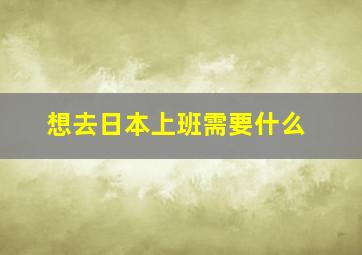 想去日本上班需要什么